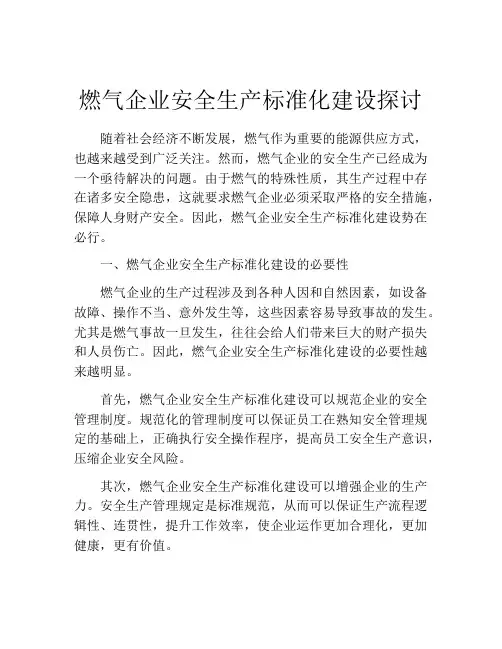 燃气企业安全生产标准化建设探讨

随着社会经济不断发展，燃气作为重要的能源供应方式，也越来越受到广泛关注。然而，燃气企业的安全生产已经成为一个亟待解决的问题。由于燃气的特殊性质，其生产过程中存在诸多安全隐患，这就要求燃气企业必须采取严格的安全措施，保障人身财产安全。因此，燃气企业安全生产标准化建设势在必行。

一、燃气企业安全生产标准化建设的必要性

燃气企业的生产过程涉及到各种人因和自然因素，如设备故障、操作不当、意外发生等，这些因素容易导致事故的发生。尤其是燃气事故一旦发生，往往会给人们带来巨大的财产损失和人员伤亡。因此，燃气企业安全生产标准化建设的必要性越来越明显。

首先，燃气企业安全生产标准化建设可以规范企业的安全管理制度。规范化的管理制度可以保证员工在熟知安全管理规定的基础上，正确执行安全操作程序，提高员工安全生产意识，压缩企业安全风险。

其次，燃气企业安全生产标准化建设可以增强企业的生产力。安全生产管理规定是标准规范，从而可以保证生产流程逻辑性、连贯性，提升工作效率，使企业运作更加合理化，更加健康，更有价值。